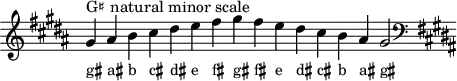 G♯ natural minor scale

g♯ a♯ b c♯ d♯ e f♯ g♯ f♯ e d♯ c♯ b a♯ g♯